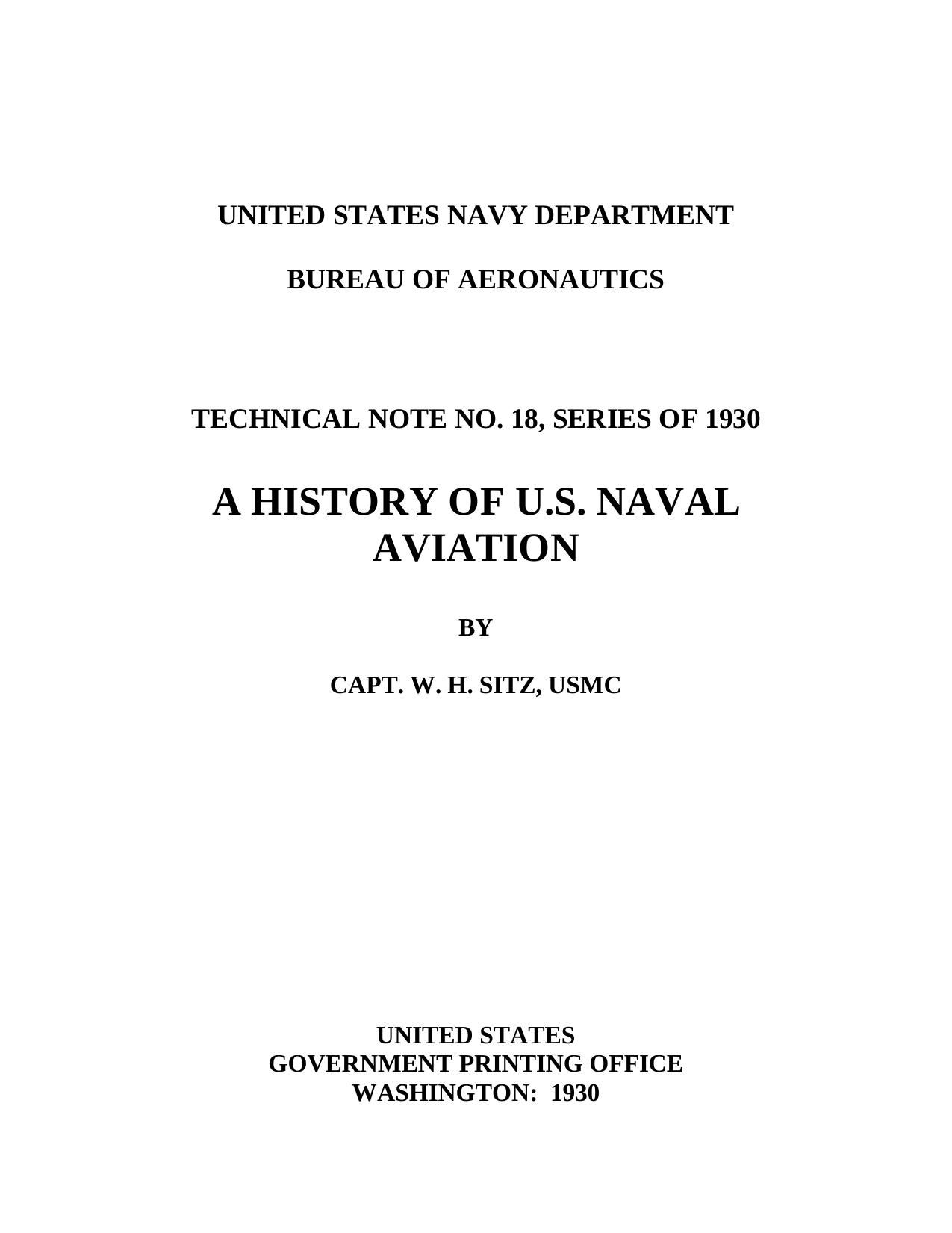 UNITED STATES NAVY DEPARTMENT

BUREAU OF AERONAUTICS

TECHNICAL NOTE NO. 18, SERIES OF 1930

A HISTORY OF U.S. NAVAL AVIATION

BY

CAPT. W. H. SITZ, USMC

UNITED STATES
GOVERNMENT PRINTING OFFICE
WASHINGTON: 1930